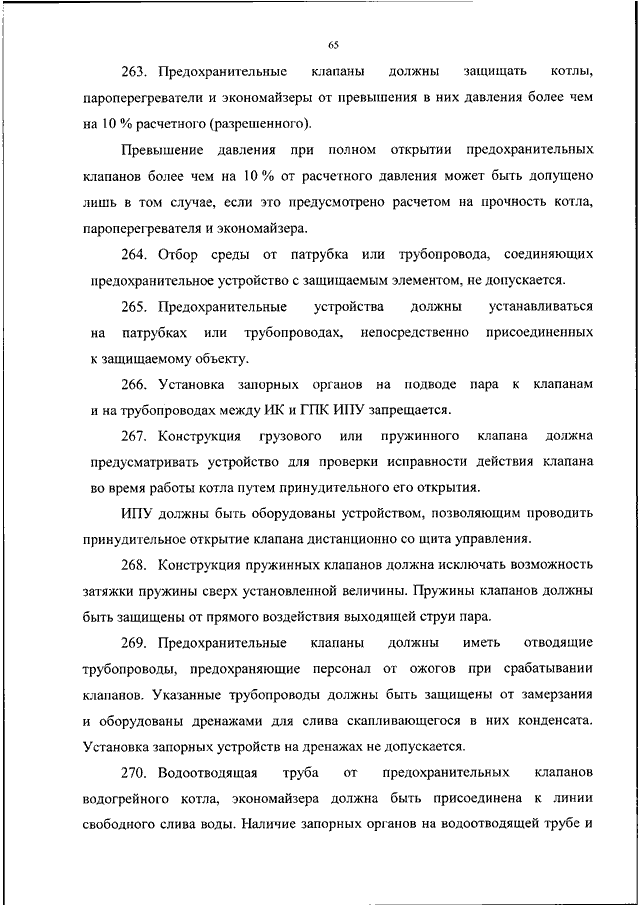 65

263. Предохранительные клапаны должны защищать котлы, пароперегреватели и экономайзеры от превышения в них давления более чем на 10 % расчетного (разрешенного).

Превышение давления при полном открытии предохранительных клапанов более чем на 10 % от расчетного давления может быть допущено лишь в том случае, если это предусмотрено расчетом на прочность котла, пароперегревателя и экономайзера.

264. Отбор среды от патрубка или трубопровода, соединяющих предохранительное устройство с защищаемым элементом, не допускается.

265. Предохранительные устройства должны устанавливаться на патрубках или трубопроводах, непосредственно присоединенных к защищаемому объекту.

266. Установка запорных органов на подводе пара к клапанам и на трубопроводах между ИК и ГПК ИПУ запрещается.

267. Конструкция грузового или пружинного клапана должна предусматривать устройство для проверки исправности действия клапана во время работы котла путем принудительного его открытия.

ИПУ должны быть оборудованы устройством, позволяющим проводить принудительное открытие клапана дистанционно со щита управления.

268. Конструкция пружинных клапанов должна исключать возможность затяжки пружины сверх установленной величины. Пружины клапанов должны быть защищены от прямого воздействия выходящей струи пара.

269. Предохранительные клапаны должны иметь отводящие трубопроводы, предохраняющие персонал от ожогов при срабатывании клапанов. Указанные трубопроводы должны быть защищены от замерзания и оборудованы дренажами для слива скапливающегося в них конденсата. Установка запорных устройств на дренажах не допускается.

270. Водоотводящая труба от предохранительных клапанов водогрейного котла, экономайзера должна быть присоединена к линии свободного слива воды. Наличие запорных органов на водоотводящей трубе и